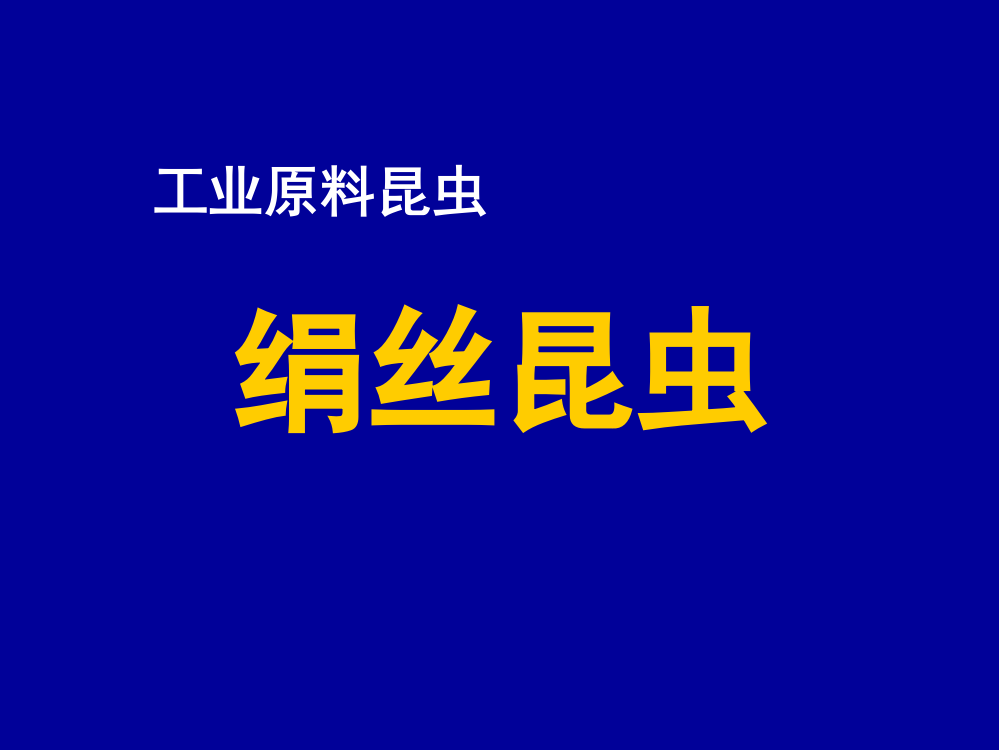 工业原料昆虫

绢丝昆虫